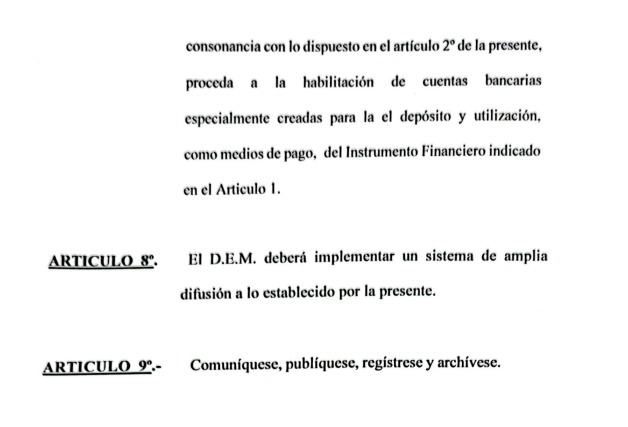 consonancia con lo dispuesto en el artículo 2º de la presente, proceda a la habilitación de cuentas bancarias especialmente creadas para la el depósito y utilización, como medios de pago, del Instrumento Financiero indicado en el Articulo 1.

ARTICULO 8º. El D.E.M. deberá implementar un sistema de amplia difusión a lo establecido por la presente.

ARTICULO 9º.- Comuníquese, publíquese, regístrese y archívese.